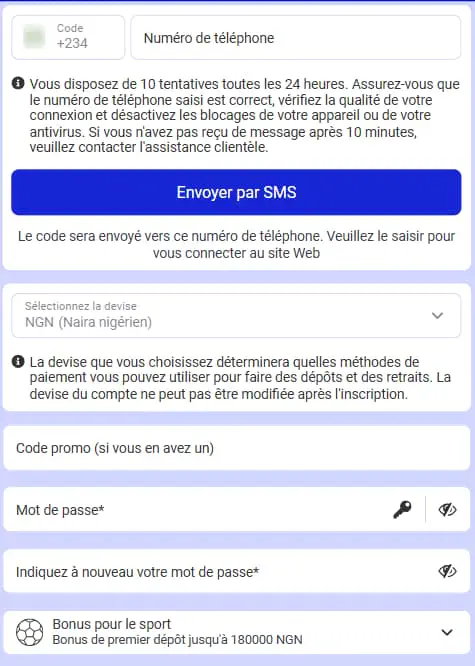 Code
+234

Numéro de téléphone

Vous disposez de 10 tentatives toutes les 24 heures. Assurez-vous que le numéro de téléphone saisi est correct, vérifiez la qualité de votre connexion et désactivez les blocages de votre appareil ou de votre antivirus. Si vous n'avez pas reçu de message après 10 minutes, veuillez contacter l'assistance clientèle.

Envoyer par SMS

Le code sera envoyé vers ce numéro de téléphone. Veuillez le saisir pour vous connecter au site Web

Sélectionnez la devise
NGN (Naira nigérien)

La devise que vous choisissez déterminera quelles méthodes de paiement vous pouvez utiliser pour faire des dépôts et des retraits. La devise du compte ne peut pas être modifiée après l'inscription.

Code promo (si vous en avez un)

Mot de passe*

Indiquez à nouveau votre mot de passe*

Bonus pour le sport
Bonus de premier dépôt jusqu'à 180000 NGN